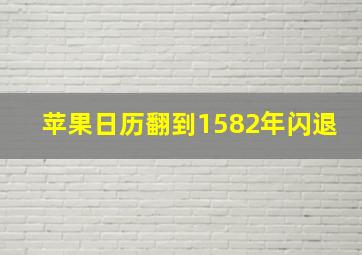 苹果日历翻到1582年闪退